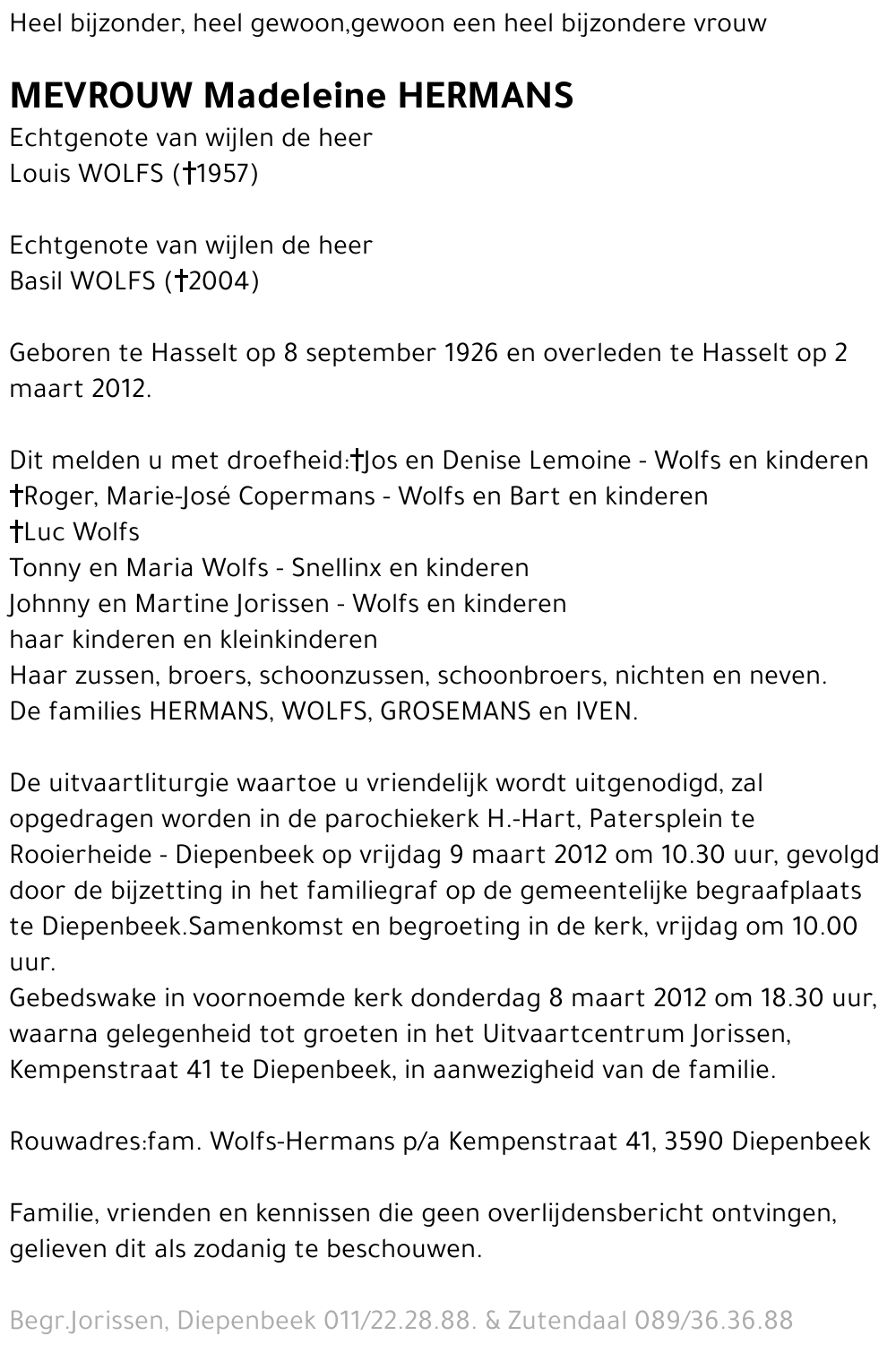 Heel bijzonder, heel gewoon,gewoon een heel bijzondere vrouw

MEVROUW Madeleine HERMANS
Echtgenote van wijlen de heer
Louis WOLFS (†1957)

Echtgenote van wijlen de heer
Basil WOLFS (†2004)

Geboren te Hasselt op 8 september 1926 en overleden te Hasselt op 2 maart 2012.

Dit melden u met droefheid:†Jos en Denise Lemoine - Wolfs en kinderen
†Roger, Marie-José Copermans - Wolfs en Bart en kinderen
†Luc Wolfs
Tonny en Maria Wolfs - Snellinx en kinderen
Johnny en Martine Jorissen - Wolfs en kinderen
haar kinderen en kleinkinderen
Haar zussen, broers, schoonzussen, schoonbroers, nichten en neven.
De families HERMANS, WOLFS, GROSEMANS en IVEN.

De uitvaartliturgie waartoe u vriendelijk wordt uitgenodigd, zal opgedragen worden in de parochiekerk H.-Hart, Patersplein te Rooierheide - Diepenbeek op vrijdag 9 maart 2012 om 10.30 uur, gevolgd door de bijzetting in het familiegraf op de gemeentelijke begraafplaats te Diepenbeek.Samenkomst en begroeting in de kerk, vrijdag om 10.00 uur.
Gebedswake in voornoemde kerk donderdag 8 maart 2012 om 18.30 uur, waarna gelegenheid tot groeten in het Uitvaartcentrum Jorissen, Kempenstraat 41 te Diepenbeek, in aanwezigheid van de familie.

Rouwadres:fam. Wolfs-Hermans p/a Kempenstraat 41, 3590 Diepenbeek

Familie, vrienden en kennissen die geen overlijdensbericht ontvingen, gelieven dit als zodanig te beschouwen.

Begr.Jorissen, Diepenbeek 011/22.28.88. & Zutendaal 089/36.36.88